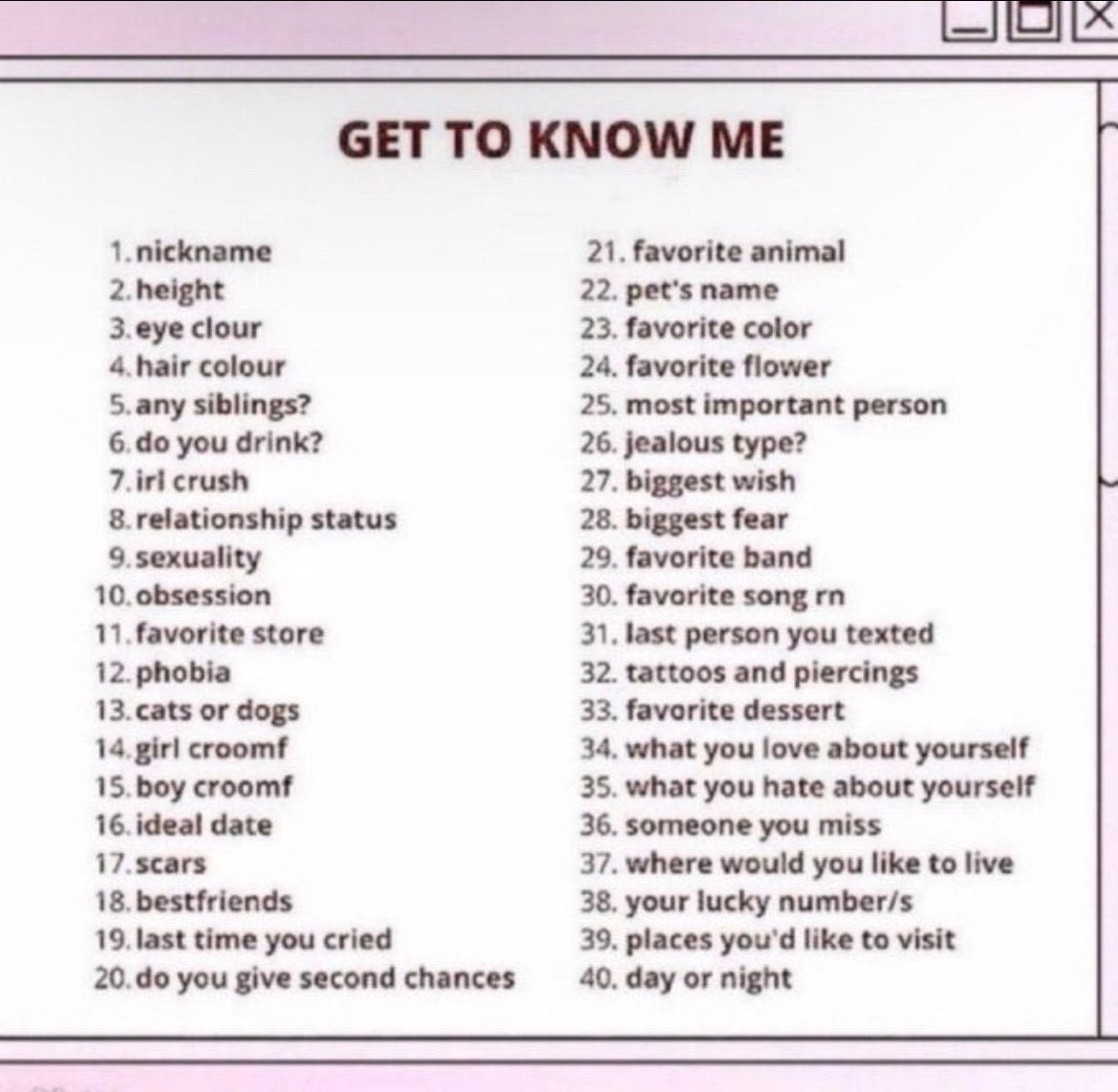 GET TO KNOW ME

1. nickname
2. height
3. eye clour
4. hair colour
5. any siblings?
6. do you drink?
7. irl crush
8. relationship status
9. sexuality
10. obsession
11. favorite store
12. phobia
13. cats or dogs
14. girl croomf
15. boy croomf
16. ideal date
17. scars
18. bestfriends
19. last time you cried
20. do you give second chances

21. favorite animal
22. pet's name
23. favorite color
24. favorite flower
25. most important person
26. jealous type?
27. biggest wish
28. biggest fear
29. favorite band
30. favorite song rn
31. last person you texted
32. tattoos and piercings
33. favorite dessert
34. what you love about yourself
35. what you hate about yourself
36. someone you miss
37. where would you like to live
38. your lucky number/s
39. places you'd like to visit
40. day or night